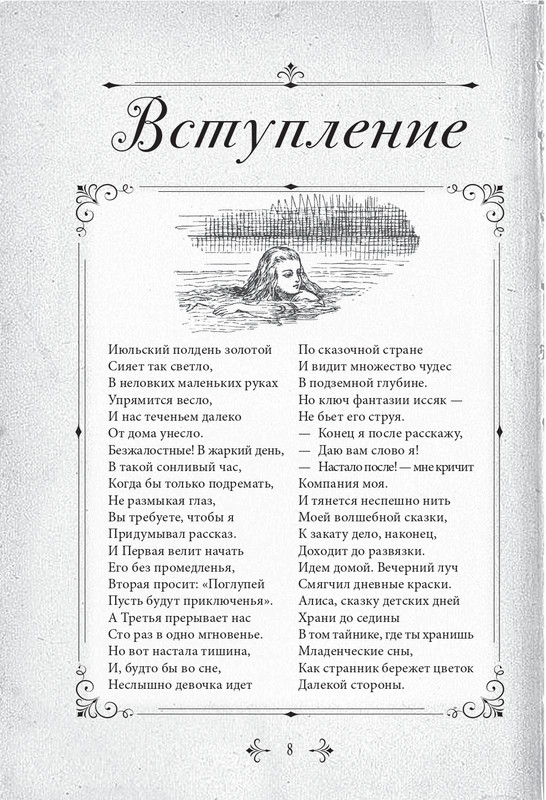 Вступление

Июльский полдень золотой
Сияет так светло,
В неловких маленьких руках
Упрямится весло,
И нас теченьем далеко
От дома унесло.
Безжалостные! В жаркий день,
В такой сонливый час,
Когда бы только подремать,
Не размыкая глаз,
Вы требуете, чтобы я
Придумывал рассказ.
И Первая велит начать
Его без промедленья,
Вторая просит: «Поглупей
Пусть будут приключенья».
А Третья прерывает нас
Сто раз в одно мгновенье.
Но вот настала тишина,
И, будто бы во сне,
Неслышно девочка идет

По сказочной стране
И видит множество чудес
В подземной глубине.
Но ключ фантазии иссяк —
Не бьет его струя.
— Конец я после расскажу,
— Даю вам слово я!
— Настало после! — мне кричит
Компания моя.
И тянется неспешно нить
Моей волшебной сказки,
К закату дело, наконец,
Доходит до развязки.
Идем домой. Вечерний луч
Смягчил дневные краски.
Алиса, сказку детских дней
Храни до седины
В том тайнике, где ты хранишь
Младенческие сны,
Как странник бережет цветок
Далекой стороны.

8